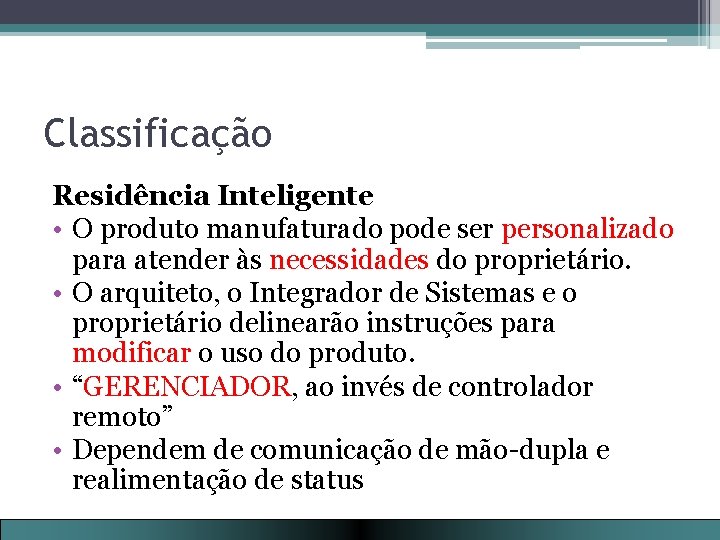 Classificação

Residência Inteligente

• O produto manufaturado pode ser personalizado para atender às necessidades do proprietário.
• O arquiteto, o Integrador de Sistemas e o proprietário delinearão instruções para modificar o uso do produto.
• “GERENCIADOR, ao invés de controlador remoto”
• Dependem de comunicação de mão-dupla e realimentação de status